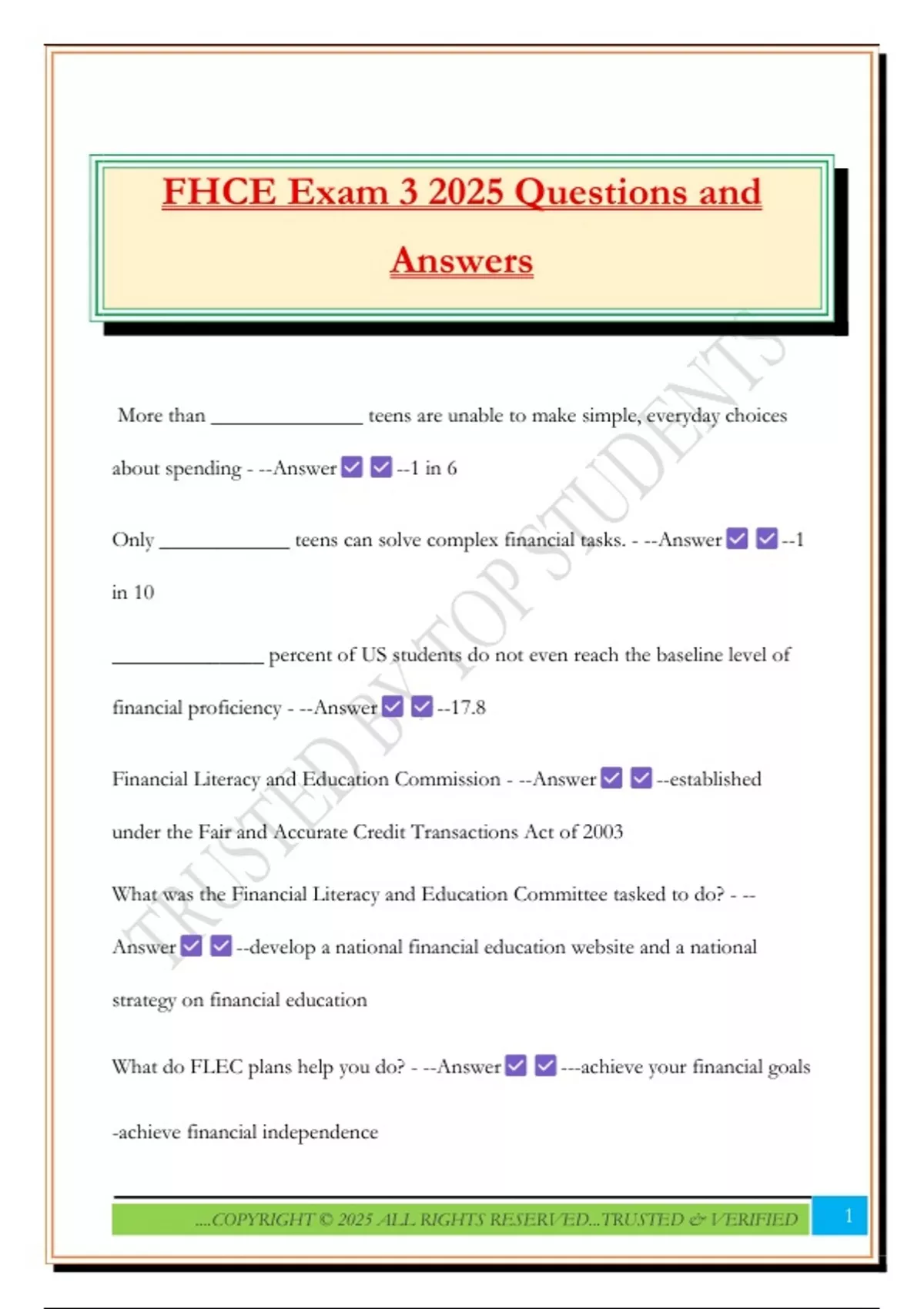 FHCE Exam 3 2025 Questions and Answers

More than ______________ teens are unable to make simple, everyday choices about spending - --Answer ☑ ☑ --1 in 6

Only ____________ teens can solve complex financial tasks. - --Answer ☑ ☑ --1 in 10

______________ percent of US students do not even reach the baseline level of financial proficiency - --Answer ☑ ☑ --17.8

Financial Literacy and Education Commission - --Answer ☑ ☑ --established under the Fair and Accurate Credit Transactions Act of 2003

What was the Financial Literacy and Education Committee tasked to do? - --Answer ☑ ☑ --develop a national financial education website and a national strategy on financial education

What do FLEC plans help you do? - --Answer ☑ ☑ ---achieve your financial goals
-achieve financial independence

TRUSTED BY TOP STUDENTS

....COPYRIGHT © 2025 ALL RIGHTS RESERVED...TRUSTED & VERIFIED

1